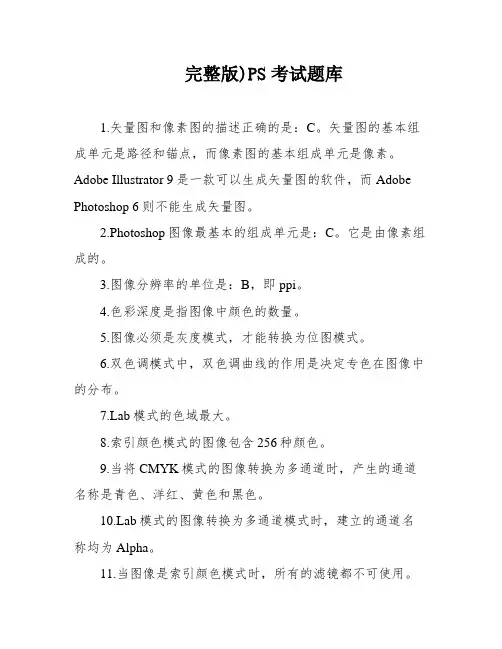 完整版)PS 考试题库

1.矢量图和像素图的描述正确的是：C。矢量图的基本组成单元是路径和锚点，而像素图的基本组成单元是像素。Adobe Illustrator 9 是一款可以生成矢量图的软件，而 Adobe Photoshop 6 则不能生成矢量图。

2.Photoshop 图像最基本的组成单元是：C。它是由像素组成的。

3.图像分辨率的单位是：B，即 ppi。

4.色彩深度是指图像中颜色的数量。

5.图像必须是灰度模式，才能转换为位图模式。

6.双色调模式中，双色调曲线的作用是决定专色在图像中的分布。

7.Lab 模式的色域最大。

8.索引颜色模式的图像包含 256 种颜色。

9.当将 CMYK 模式的图像转换为多通道时，产生的通道名称是青色、洋红、黄色和黑色。

10.Lab 模式的图像转换为多通道模式时，建立的通道名称均为 Alpha。

11.当图像是索引颜色模式时，所有的滤镜都不可使用。